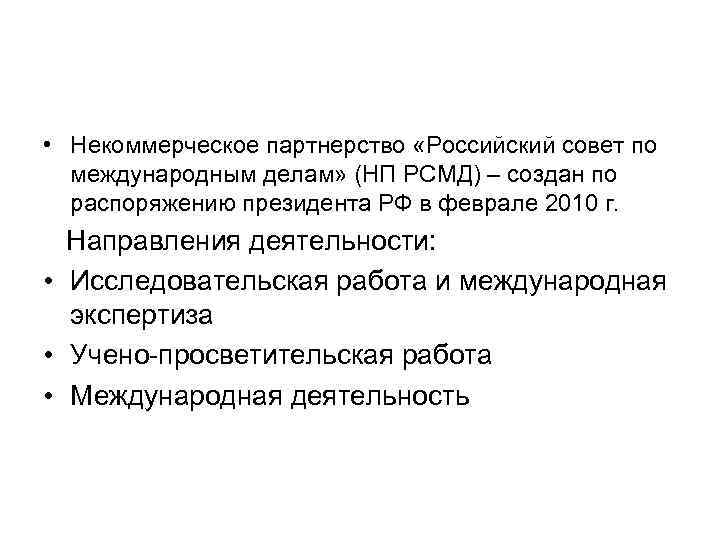 • Некоммерческое партнерство «Российский совет по международным делам» (НП РСМД) – создан по распоряжению президента РФ в феврале 2010 г.

Направления деятельности:

• Исследовательская работа и международная экспертиза

• Учено-просветительская работа

• Международная деятельность